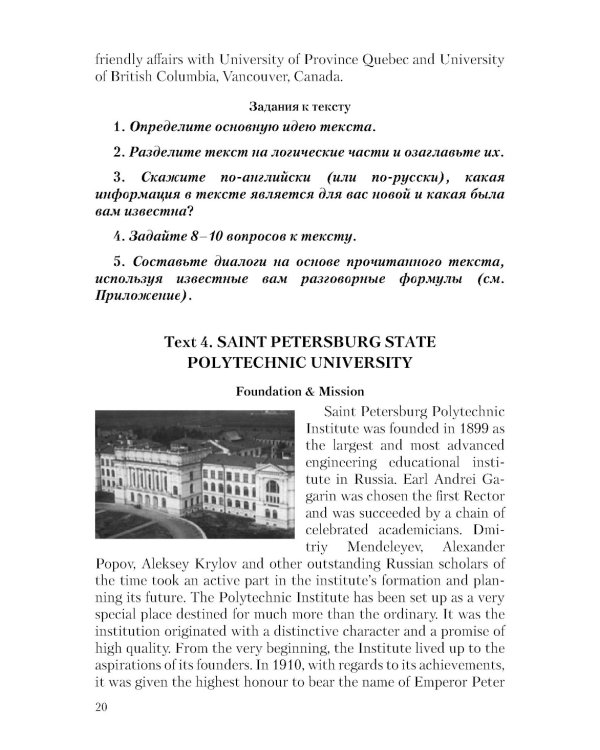 friendly affairs with University of Province Quebec and University of British Columbia, Vancouver, Canada.

Задания к тексту

1. Определите основную идею текста.

2. Разделите текст на логические части и озаглавьте их.

3. Скажите по-английски (или по-русски), какая информация в тексте является для вас новой и какая была вам известна?

4. Задайте 8–10 вопросов к тексту.

5. Составьте диалоги на основе прочитанного текста, используя известные вам разговорные формулы (см. Приложение).

Text 4. SAINT PETERSBURG STATE POLYTECHNIC UNIVERSITY

Foundation & Mission

Saint Petersburg Polytechnic Institute was founded in 1899 as the largest and most advanced engineering educational institute in Russia. Earl Andrei Gagarin was chosen the first Rector and was succeeded by a chain of celebrated academicians. Dmitriy Mendeleyev, Alexander Popov, Aleksey Krylov and other outstanding Russian scholars of the time took an active part in the institute's formation and planning its future. The Polytechnic Institute has been set up as a very special place destined for much more than the ordinary. It was the institution originated with a distinctive character and a promise of high quality. From the very beginning, the Institute lived up to the aspirations of its founders. In 1910, with regards to its achievements, it was given the highest honour to bear the name of Emperor Peter

20